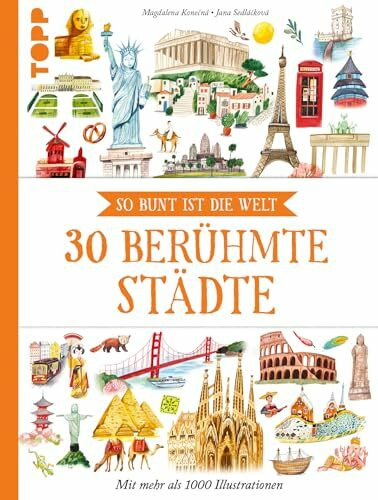 TOPP

Magdalena Konečná • Jana Sedláčková

SO BUNT IST DIE WELT

30 BERÜHMTE STÄDTE

Mit mehr als 1000 Illustrationen